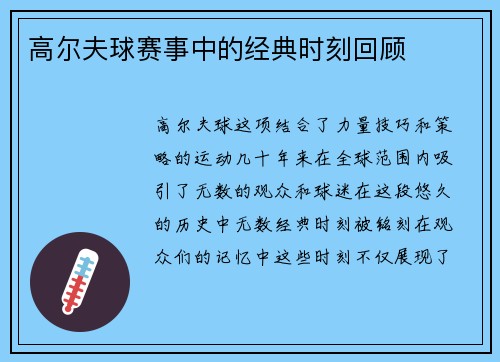 高尔夫球赛事中的经典时刻回顾

高尔夫球这项结合了力量技巧和策略的运动几十年来在全球范围内吸引了无数的观众和球迷在这段悠久的历史中无数经典时刻被铭刻在观众们的记忆中这些时刻不仅展现了